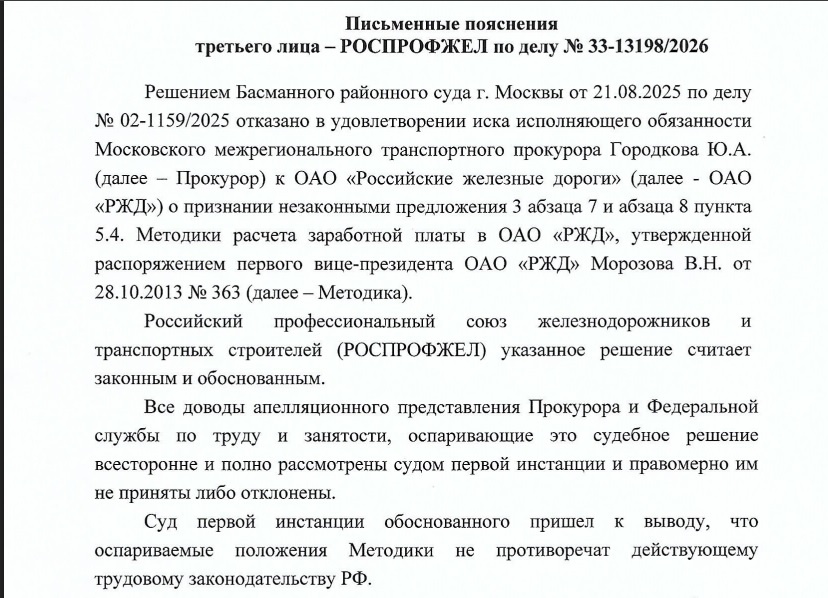 Письменные пояснения
третьего лица – РОСПРОФЖЕЛ по делу № 33-13198/2026

Решением Басманного районного суда г. Москвы от 21.08.2025 по делу № 02-1159/2025 отказано в удовлетворении иска исполняющего обязанности Московского межрегионального транспортного прокурора Городкова Ю.А. (далее – Прокурор) к ОАО «Российские железные дороги» (далее - ОАО «РЖД») о признании незаконными предложения 3 абзаца 7 и абзаца 8 пункта 5.4. Методики расчета заработной платы в ОАО «РЖД», утвержденной распоряжением первого вице-президента ОАО «РЖД» Морозова В.Н. от 28.10.2013 № 363 (далее – Методика).

Российский профессиональный союз железнодорожников и транспортных строителей (РОСПРОФЖЕЛ) указанное решение считает законным и обоснованным.

Все доводы апелляционного представления Прокурора и Федеральной службы по труду и занятости, оспаривающие это судебное решение всесторонне и полно рассмотрены судом первой инстанции и правомерно им не приняты либо отклонены.

Суд первой инстанции обоснованного пришел к выводу, что оспариваемые положения Методики не противоречат действующему трудовому законодательству РФ.